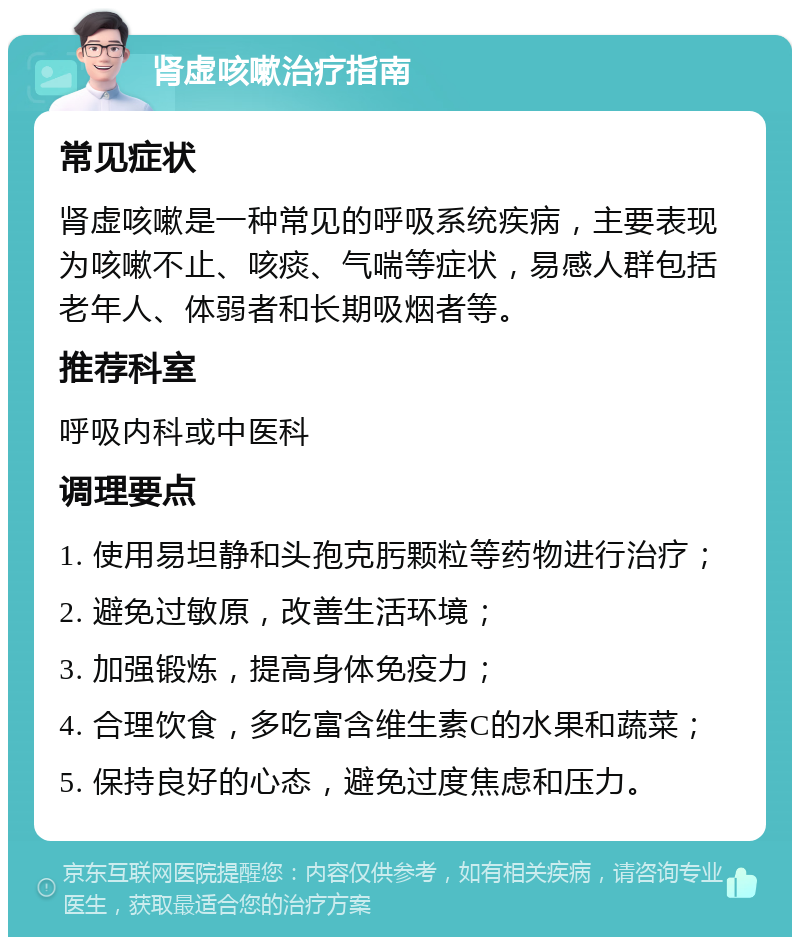 肾虚咳嗽治疗指南

常见症状

肾虚咳嗽是一种常见的呼吸系统疾病，主要表现为咳嗽不止、咳痰、气喘等症状，易感人群包括老年人、体弱者和长期吸烟者等。

推荐科室

呼吸内科或中医科

调理要点

1. 使用易坦静和头孢克肟颗粒等药物进行治疗；

2. 避免过敏原，改善生活环境；

3. 加强锻炼，提高身体免疫力；

4. 合理饮食，多吃富含维生素C的水果和蔬菜；

5. 保持良好的心态，避免过度焦虑和压力。

京东互联网医院提醒您：内容仅供参考，如有相关疾病，请咨询专业医生，获取最适合您的治疗方案